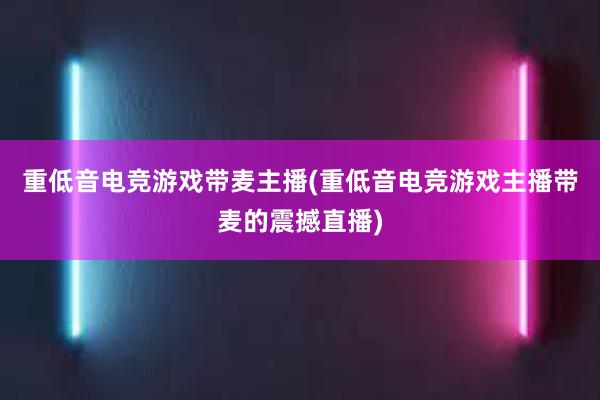 重低音电竞游戏带麦主播(重低音电竞游戏主播带麦的震撼直播)